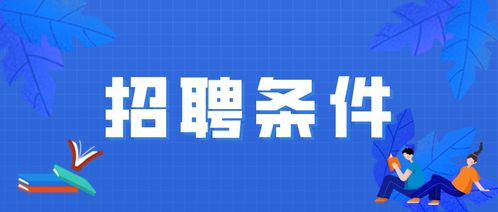 招聘条件